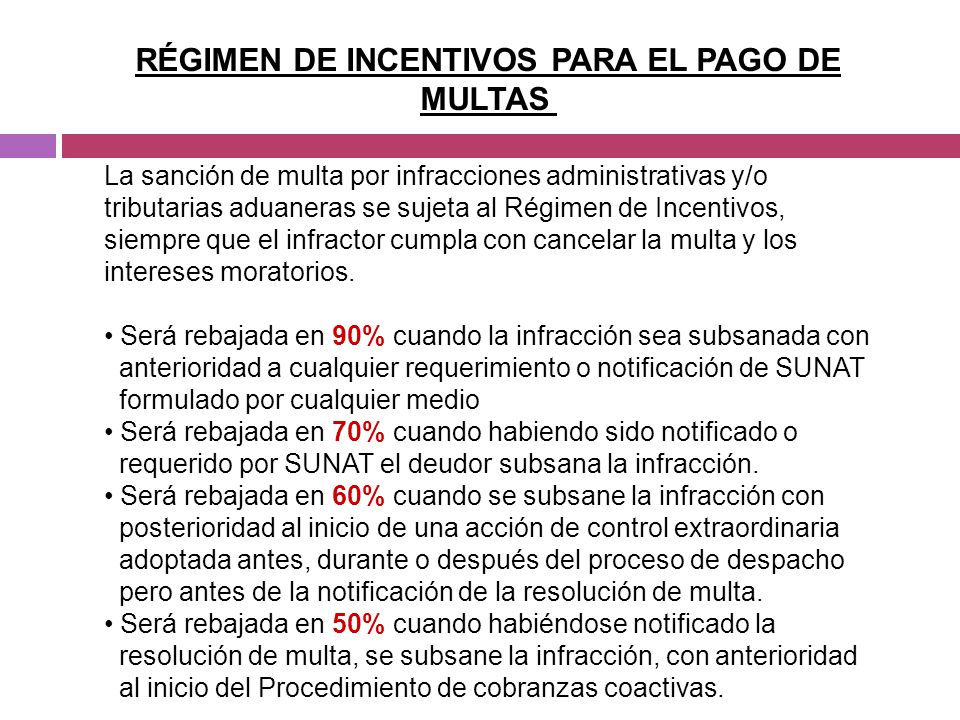 RÉGIMEN DE INCENTIVOS PARA EL PAGO DE MULTAS

La sanción de multa por infracciones administrativas y/o tributarias aduaneras se sujeta al Régimen de Incentivos, siempre que el infractor cumpla con cancelar la multa y los intereses moratorios.

• Será rebajada en 90% cuando la infracción sea subsanada con anterioridad a cualquier requerimiento o notificación de SUNAT formulado por cualquier medio
• Será rebajada en 70% cuando habiendo sido notificado o requerido por SUNAT el deudor subsana la infracción.
• Será rebajada en 60% cuando se subsane la infracción con posterioridad al inicio de una acción de control extraordinaria adoptada antes, durante o después del proceso de despacho pero antes de la notificación de la resolución de multa.
• Será rebajada en 50% cuando habiéndose notificado la resolución de multa, se subsane la infracción, con anterioridad al inicio del Procedimiento de cobranzas coactivas.